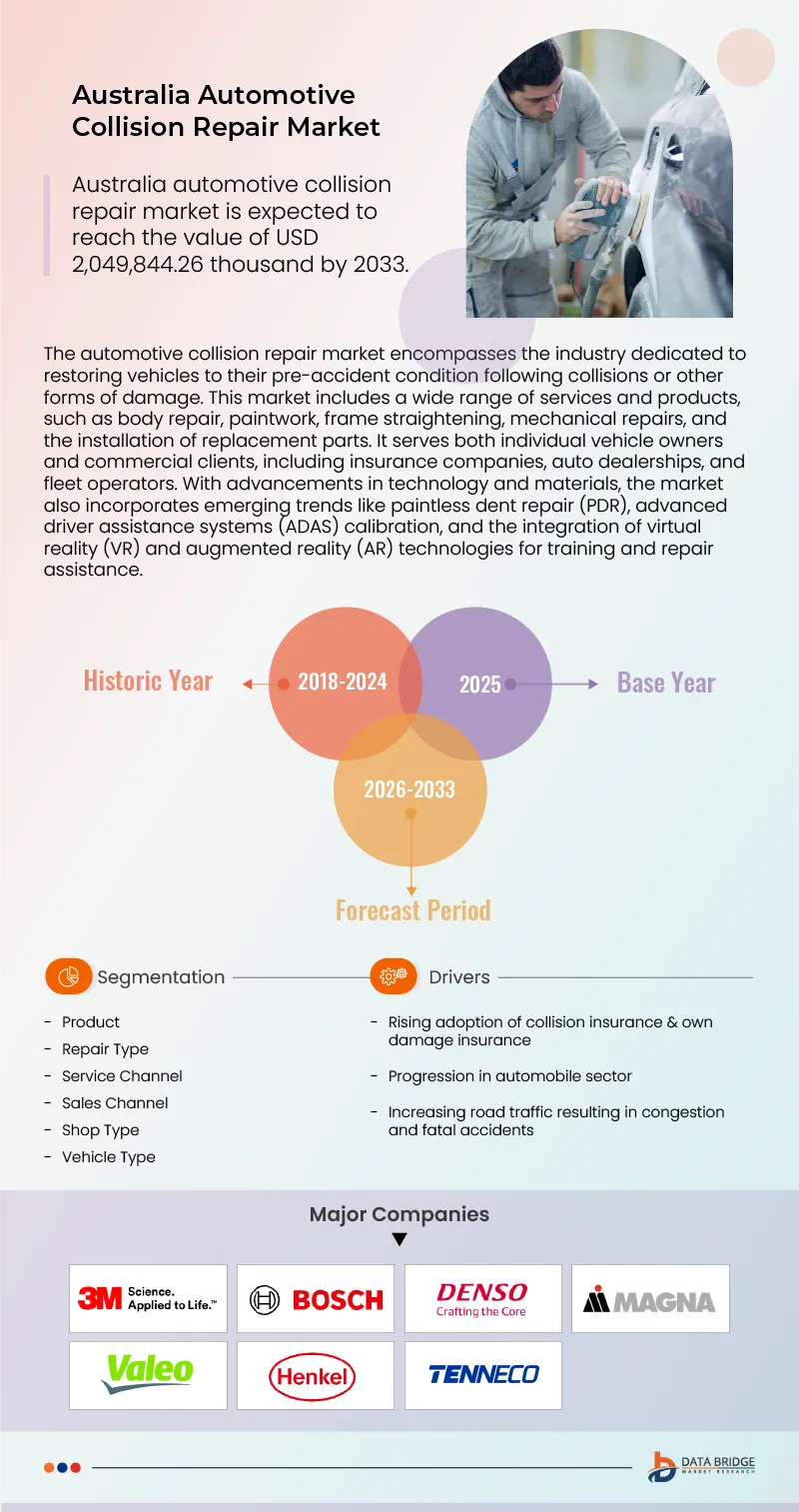 Australia Automotive Collision Repair Market

Australia automotive collision repair market is expected to reach the value of USD 2,049,844.26 thousand by 2033.

The automotive collision repair market encompasses the industry dedicated to restoring vehicles to their pre-accident condition following collisions or other forms of damage. This market includes a wide range of services and products, such as body repair, paintwork, frame straightening, mechanical repairs, and the installation of replacement parts. It serves both individual vehicle owners and commercial clients, including insurance companies, auto dealerships, and fleet operators. With advancements in technology and materials, the market also incorporates emerging trends like paintless dent repair (PDR), advanced driver assistance systems (ADAS) calibration, and the integration of virtual reality (VR) and augmented reality (AR) technologies for training and repair assistance.

Historic Year 2018-2024
2025 Base Year
2026-2033
Forecast Period

Segmentation

- Product
- Repair Type
- Service Channel
- Sales Channel
- Shop Type
- Vehicle Type

Drivers

- Rising adoption of collision insurance & own damage insurance
- Progression in automobile sector
- Increasing road traffic resulting in congestion and fatal accidents

Major Companies

3M Science. Applied to Life.™
BOSCH
DENSO Crafting the Core
MAGNA
Valeo
Henkel
TENNECO

DATA BRIDGE MARKET RESEARCH